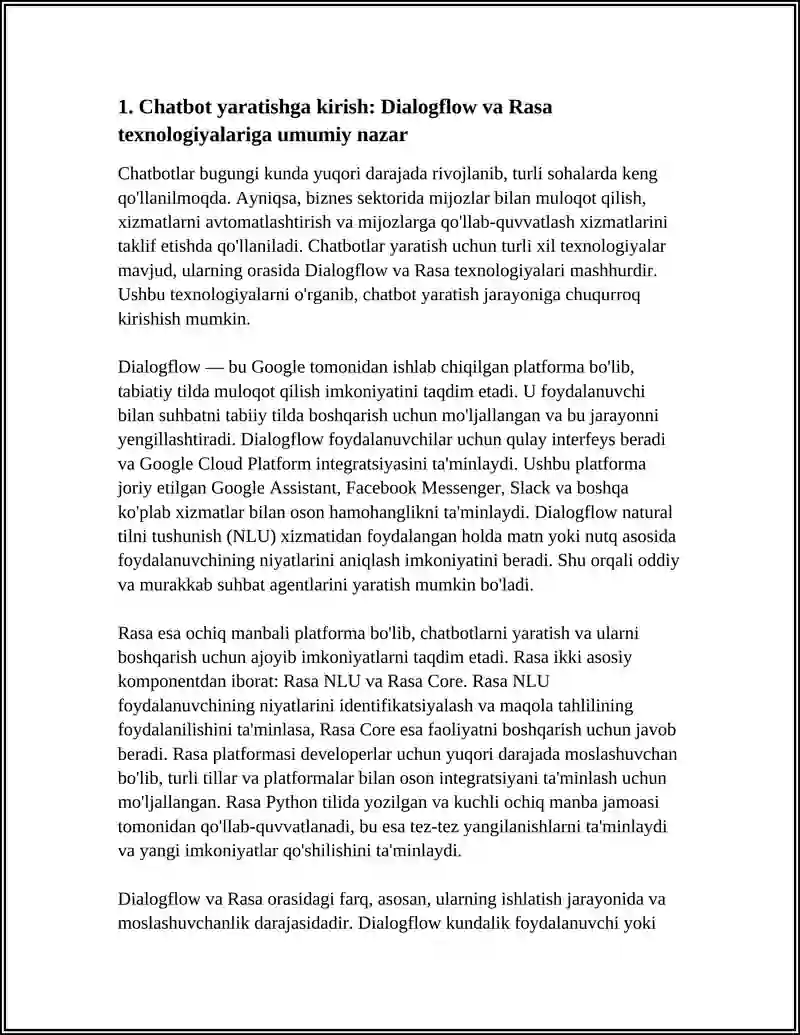 1. Chatbot yaratishga kirish: Dialogflow va Rasa texnologiyalariga umumiy nazar

Chatbotlar bugungi kunda yuqori darajada rivojlanib, turli sohalarda keng qo'llanilmoqda. Ayniqsa, biznes sektorida mijozlar bilan muloqot qilish, xizmatlarni avtomatlashtirish va mijozlarga qo'llab-quvvatlash xizmatlarini taklif etishda qo'llaniladi. Chatbotlar yaratish uchun turli xil texnologiyalar mavjud, ularning orasida Dialogflow va Rasa texnologiyalari mashhurdir. Ushbu texnologiyalarni o'rganib, chatbot yaratish jarayoniga chuqurroq kirishish mumkin.

Dialogflow — bu Google tomonidan ishlab chiqilgan platforma bo'lib, tabiatiy tilda muloqot qilish imkoniyatini taqdim etadi. U foydalanuvchi bilan suhbatni tabiiy tilda boshqarish uchun mo'ljallangan va bu jarayonni yengillashtiradi. Dialogflow foydalanuvchilar uchun qulay interfeys beradi va Google Cloud Platform integratsiyasini ta'minlaydi. Ushbu platforma joriy etilgan Google Assistant, Facebook Messenger, Slack va boshqa ko'plab xizmatlar bilan oson hamohanglikni ta'minlaydi. Dialogflow natural tilni tushunish (NLU) xizmatidan foydalangan holda matn yoki nutq asosida foydalanuvchining niyatlarini aniqlash imkoniyatini beradi. Shu orqali oddiy va murakkab suhbat agentlarini yaratish mumkin bo'ladi.

Rasa esa ochiq manbali platforma bo'lib, chatbotlarni yaratish va ularni boshqarish uchun ajoyib imkoniyatlarni taqdim etadi. Rasa ikki asosiy komponentdan iborat: Rasa NLU va Rasa Core. Rasa NLU foydalanuvchining niyatlarini identifikatsiyalash va maqola tahlilining foydalanilishini ta'minlasa, Rasa Core esa faoliyatni boshqarish uchun javob beradi. Rasa platformasi developerlar uchun yuqori darajada moslashuvchan bo'lib, turli tillar va platformalar bilan oson integratsiyani ta'minlash uchun mo'ljallangan. Rasa Python tilida yozilgan va kuchli ochiq manba jamoasi tomonidan qo'llab-quvvatlanadi, bu esa tez-tez yangilanishlarni ta'minlaydi va yangi imkoniyatlar qo'shilishini ta'minlaydi.

Dialogflow va Rasa orasidagi farq, asosan, ularning ishlatish jarayonida va moslashuvchanlik darajasidadir. Dialogflow kundalik foydalanuvchi yoki